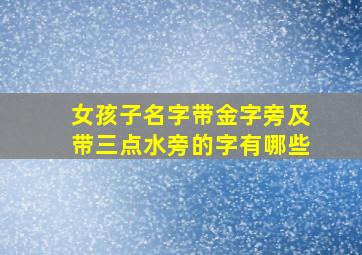 女孩子名字带金字旁及带三点水旁的字有哪些